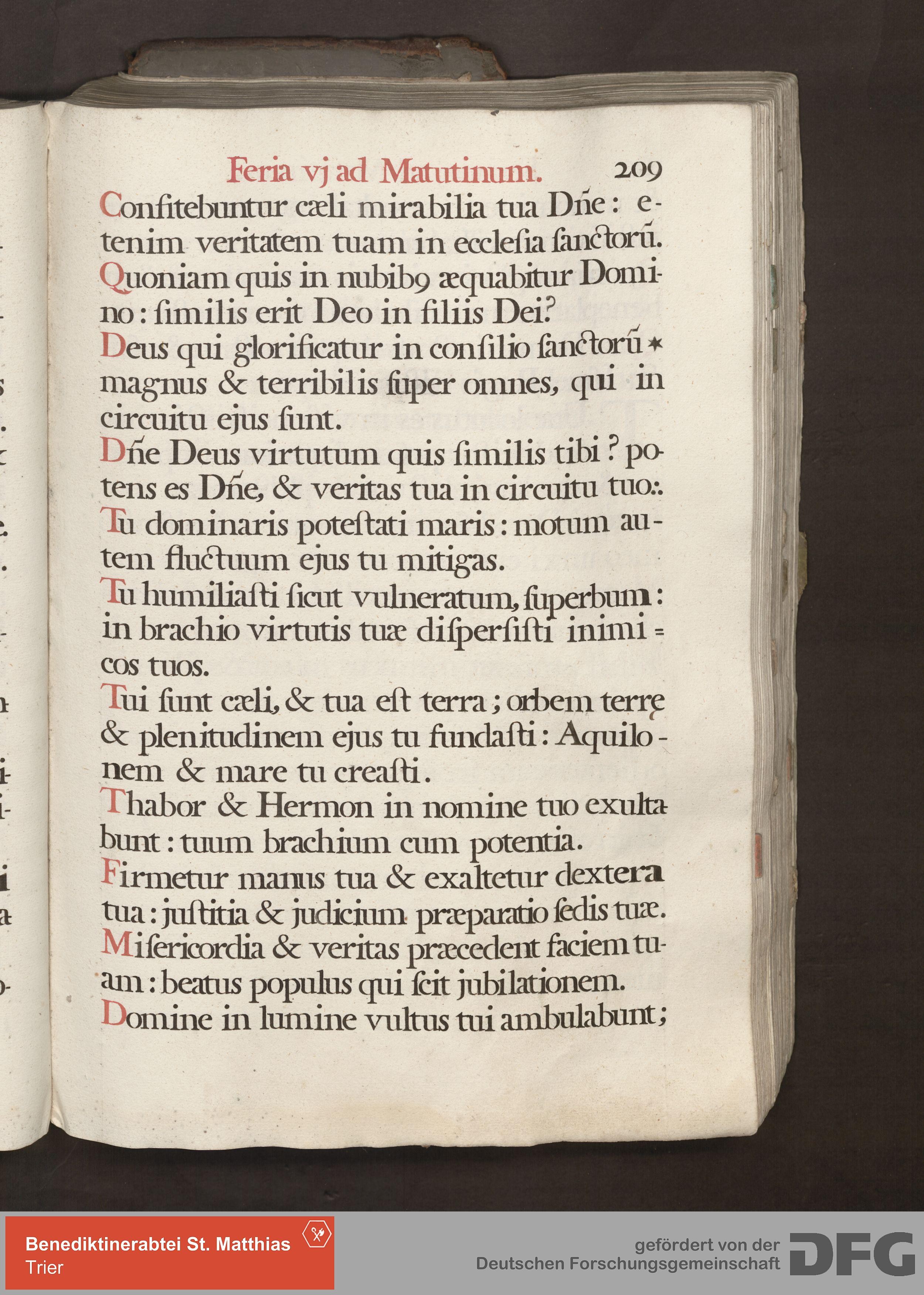 Feria vj ad Matutinum. 209

Confitebuntur cæli mirabilia tua Dñe: etenim veritatem tuam in ecclesia sanctorũ.

Quoniam quis in nubib9 æquabitur Domino: similis erit Deo in filiis Dei?

Deus qui glorificatur in consilio sanctorũ * magnus & terribilis super omnes, qui in circuitu ejus sunt.

Dñe Deus virtutum quis similis tibi? potens es Dñe, & veritas tua in circuitu tuo:.

Tu dominaris potestati maris: motum autem fluctuum ejus tu mitigas.

Tu humiliasti sicut vulneratum, superbum: in brachio virtutis tuæ dispersisti inimicos tuos.

Tui sunt cæli, & tua est terra; orbem terrę & plenitudinem ejus tu fundasti: Aquilonem & mare tu creasti.

Thabor & Hermon in nomine tuo exultabunt: tuum brachium cum potentia.

Firmetur manus tua & exaltetur dextera tua: justitia & judicium præparatio sedis tuæ.

Misericordia & veritas præcedent faciem tuam: beatus populus qui scit jubilationem.

Domine in lumine vultus tui ambulabunt;

Benediktinerabtei St. Matthias
Trier

gefördert von der
Deutschen Forschungsgemeinschaft
DFG